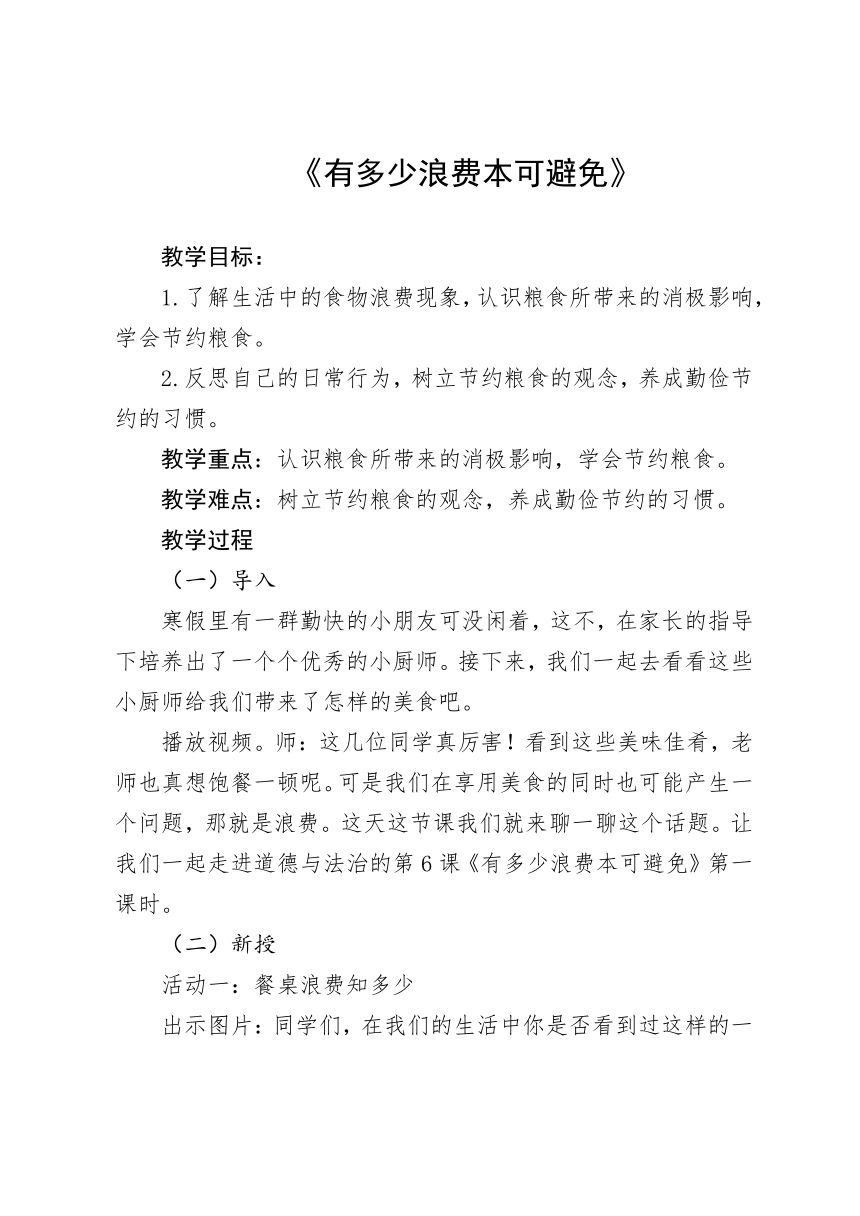 《有多少浪费本可避免》

教学目标：

1.了解生活中的食物浪费现象，认识粮食所带来的消极影响，学会节约粮食。

2.反思自己的日常行为，树立节约粮食的观念，养成勤俭节约的习惯。

教学重点：认识粮食所带来的消极影响，学会节约粮食。

教学难点：树立节约粮食的观念，养成勤俭节约的习惯。

教学过程

（一）导入

寒假里有一群勤快的小朋友可没闲着，这不，在家长的指导下培养出了一个个优秀的小厨师。接下来，我们一起去看看这些小厨师给我们带来了怎样的美食吧。

播放视频。师：这几位同学真厉害！看到这些美味佳肴，老师也真想饱餐一顿呢。可是我们在享用美食的同时也可能产生一个问题，那就是浪费。这天这节课我们就来聊一聊这个话题。让我们一起走进道德与法治的第6课《有多少浪费本可避免》第一课时。

（二）新授

活动一：餐桌浪费知多少

出示图片：同学们，在我们的生活中你是否看到过这样的一